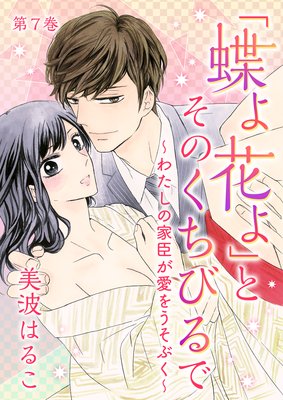 第７巻

「蝶よ花よ」とそのくちびるで

～わたしの家臣が愛をうそぶく～

美波はるこ